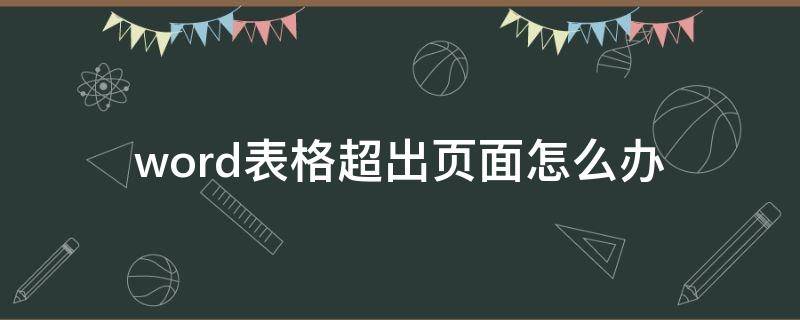 word表格超出页面怎么办